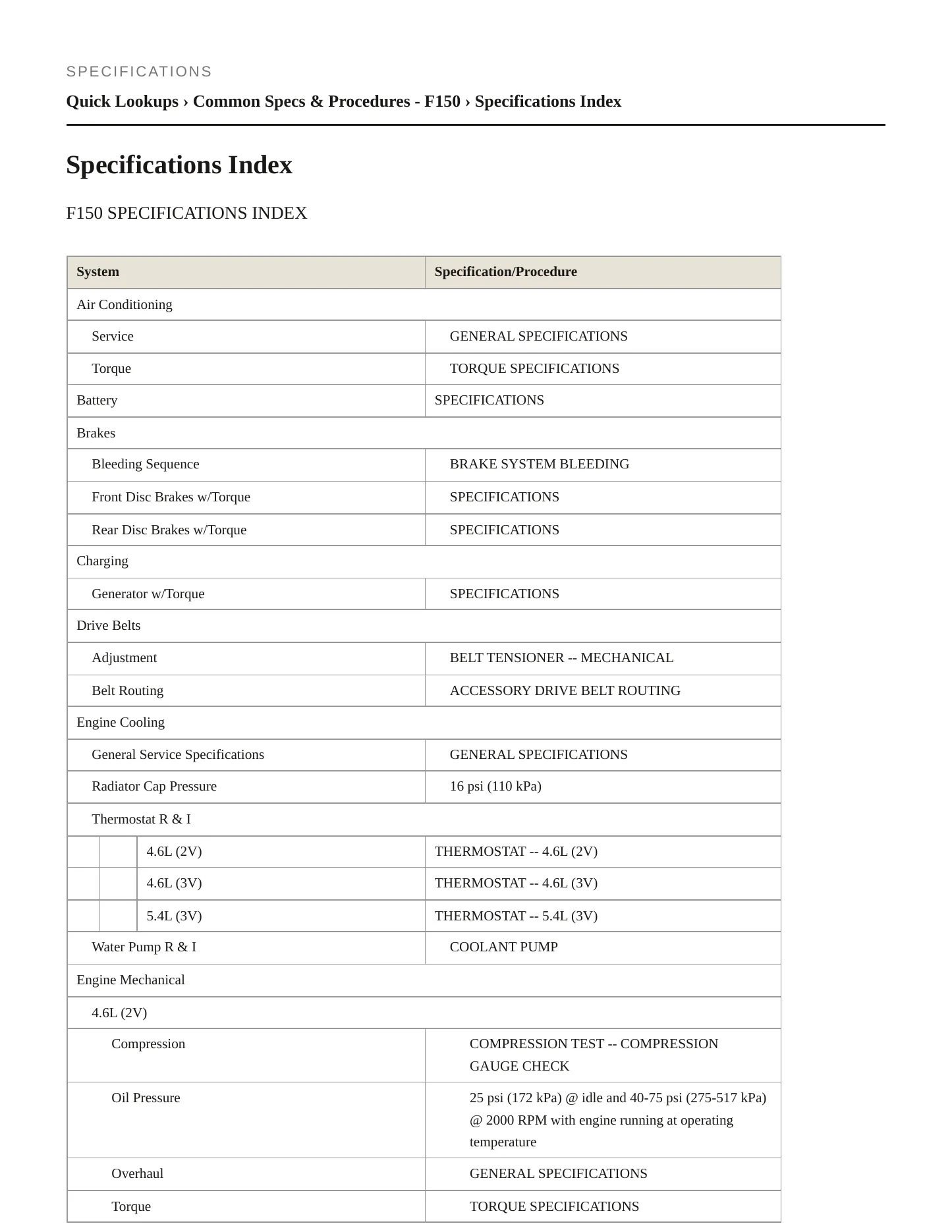 SPECIFICATIONS

Quick Lookups › Common Specs & Procedures - F150 › Specifications Index

Specifications Index

F150 SPECIFICATIONS INDEX

| System | Specification/Procedure |
|---|---|
| Air Conditioning | |
| Service | GENERAL SPECIFICATIONS |
| Torque | TORQUE SPECIFICATIONS |
| Battery | SPECIFICATIONS |
| Brakes | |
| Bleeding Sequence | BRAKE SYSTEM BLEEDING |
| Front Disc Brakes w/Torque | SPECIFICATIONS |
| Rear Disc Brakes w/Torque | SPECIFICATIONS |
| Charging | |
| Generator w/Torque | SPECIFICATIONS |
| Drive Belts | |
| Adjustment | BELT TENSIONER -- MECHANICAL |
| Belt Routing | ACCESSORY DRIVE BELT ROUTING |
| Engine Cooling | |
| General Service Specifications | GENERAL SPECIFICATIONS |
| Radiator Cap Pressure | 16 psi (110 kPa) |
| Thermostat R & I | |
| 4.6L (2V) | THERMOSTAT -- 4.6L (2V) |
| 4.6L (3V) | THERMOSTAT -- 4.6L (3V) |
| 5.4L (3V) | THERMOSTAT -- 5.4L (3V) |
| Water Pump R & I | COOLANT PUMP |
| Engine Mechanical | |
| 4.6L (2V) | |
| Compression | COMPRESSION TEST -- COMPRESSION GAUGE CHECK |
| Oil Pressure | 25 psi (172 kPa) @ idle and 40-75 psi (275-517 kPa) @ 2000 RPM with engine running at operating temperature |
| Overhaul | GENERAL SPECIFICATIONS |
| Torque | TORQUE SPECIFICATIONS |